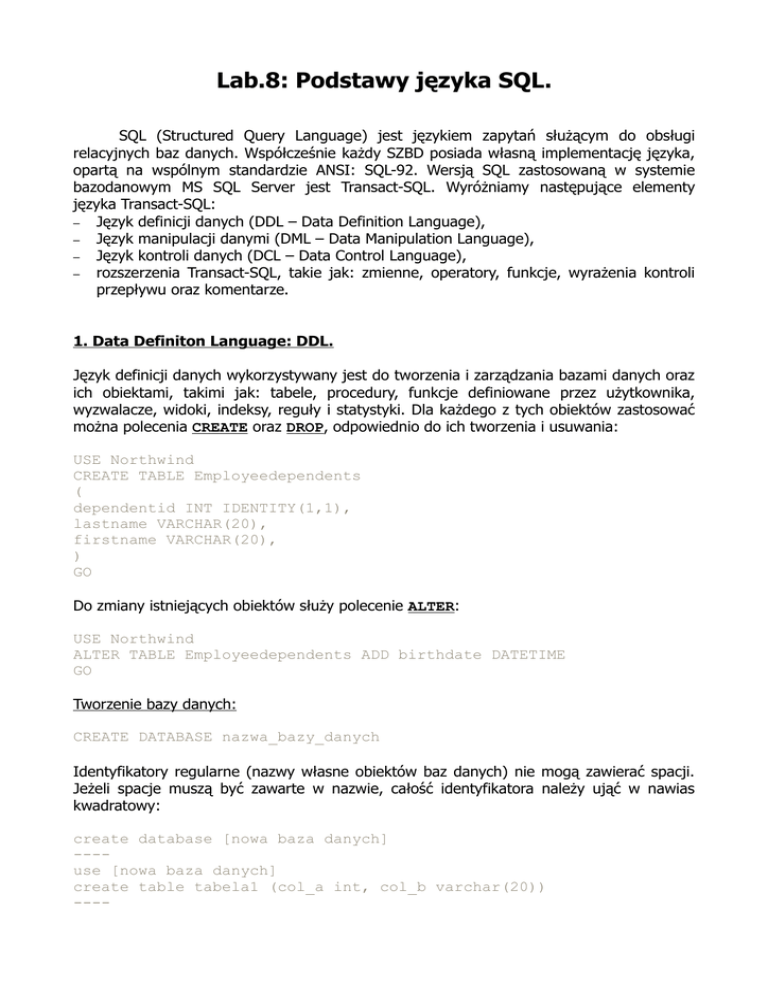 Lab.8: Podstawy języka SQL.

SQL (Structured Query Language) jest językiem zapytań służącym do obsługi relacyjnych baz danych. Współcześnie każdy SZBD posiada własną implementację języka, opartą na wspólnym standardzie ANSI: SQL-92. Wersją SQL zastosowaną w systemie bazodanowym MS SQL Server jest Transact-SQL. Wyróżniamy następujące elementy języka Transact-SQL:
– Język definicji danych (DDL – Data Definition Language),
– Język manipulacji danymi (DML – Data Manipulation Language),
– Język kontroli danych (DCL – Data Control Language),
– rozszerzenia Transact-SQL, takie jak: zmienne, operatory, funkcje, wyrażenia kontroli przepływu oraz komentarze.

1. Data Definiton Language: DDL.

Język definicji danych wykorzystywany jest do tworzenia i zarządzania bazami danych oraz ich obiektami, takimi jak: tabele, procedury, funkcje definiowane przez użytkownika, wyzwalacze, widoki, indeksy, reguły i statystyki. Dla każdego z tych obiektów zastosować można polecenia CREATE oraz DROP, odpowiednio do ich tworzenia i usuwania:

USE Northwind
CREATE TABLE Employeedependents
(
dependentid INT IDENTITY(1,1),
lastname VARCHAR(20),
firstname VARCHAR(20),
)
GO

Do zmiany istniejących obiektów służy polecenie ALTER:

USE Northwind
ALTER TABLE Employeedependents ADD birthdate DATETIME
GO

Tworzenie bazy danych:

CREATE DATABASE nazwa_bazy_danych

Identyfikatory regularne (nazwy własne obiektów baz danych) nie mogą zawierać spacji. Jeżeli spacje muszą być zawarte w nazwie, całość identyfikatora należy ująć w nawias kwadratowy:

create database [nowa baza danych]
----
use [nowa baza danych]
create table tabela1 (col_a int, col_b varchar(20))
----